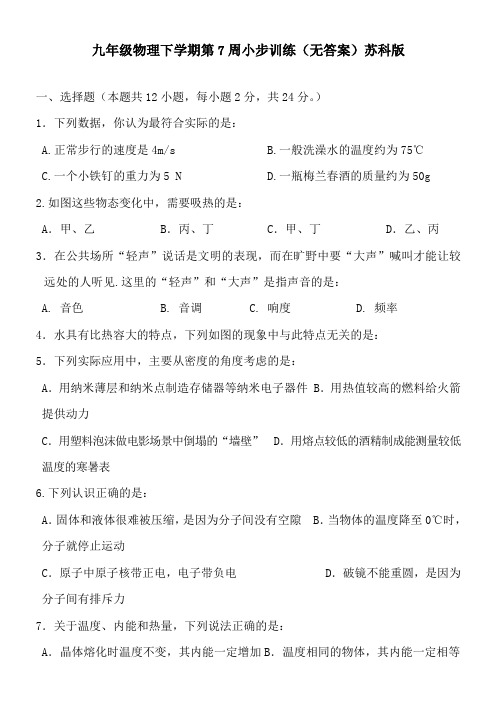 九年级物理下学期第7周小步训练（无答案）苏科版

一、选择题（本题共12小题，每小题2分，共24分。）

1．下列数据，你认为最符合实际的是：

A.正常步行的速度是4m/s　　B.一般洗澡水的温度约为75℃

C.一个小铁钉的重力为5 N　　D.一瓶梅兰春酒的质量约为50g

2.如图这些物态变化中，需要吸热的是：

A．甲、乙　　B．丙、丁　　C．甲、丁　　D．乙、丙

3．在公共场所“轻声”说话是文明的表现，而在旷野中要“大声”喊叫才能让较远处的人听见.这里的“轻声”和“大声”是指声音的是：

A. 音色　　B. 音调　　C. 响度　　D. 频率

4．水具有比热容大的特点，下列如图的现象中与此特点无关的是：

5．下列实际应用中，主要从密度的角度考虑的是：

A．用纳米薄层和纳米点制造存储器等纳米电子器件 B．用热值较高的燃料给火箭提供动力

C．用塑料泡沫做电影场景中倒塌的“墙壁”　D．用熔点较低的酒精制成能测量较低温度的寒暑表

6.下列认识正确的是：

A.固体和液体很难被压缩，是因为分子间没有空隙　B.当物体的温度降至0℃时，分子就停止运动

C．原子中原子核带正电，电子带负电　　D．破镜不能重圆，是因为分子间有排斥力

7．关于温度、内能和热量，下列说法正确的是：

A．晶体熔化时温度不变，其内能一定增加 B．温度相同的物体，其内能一定相等